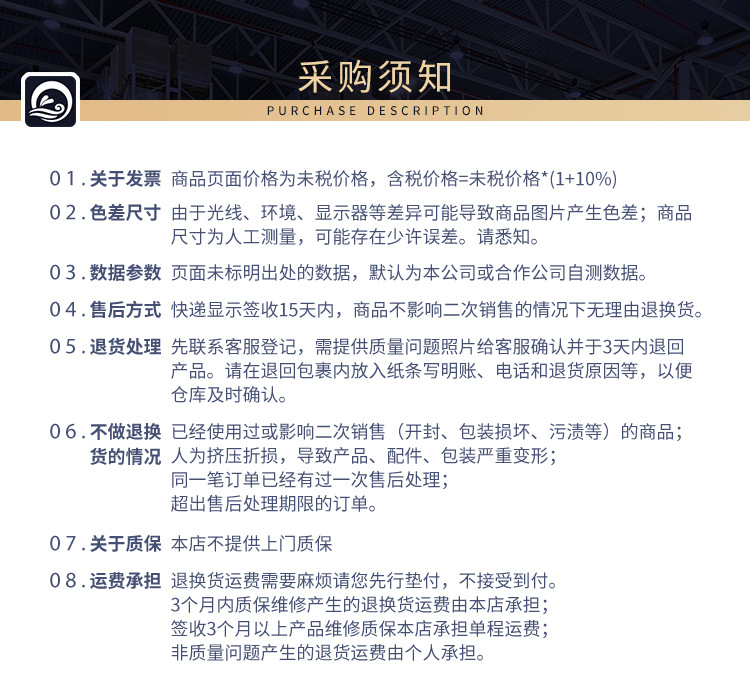 采购须知
PURCHASE DESCRIPTION

01. 关于发票 商品页面价格为未税价格，含税价格=未税价格*(1+10%)

02. 色差尺寸 由于光线、环境、显示器等差异可能导致商品图片产生色差；商品尺寸为人工测量，可能存在少许误差。请悉知。

03. 数据参数 页面未标明出处的数据，默认为本公司或合作公司自测数据。

04. 售后方式 快递显示签收15天内，商品不影响二次销售的情况下无理由退换货。

05. 退货处理 先联系客服登记，需提供质量问题照片给客服确认并于3天内退回产品。请在退回包裹内放入纸条写明账、电话和退货原因等，以便仓库及时确认。

06. 不做退换货的情况 已经使用过或影响二次销售（开封、包装损坏、污渍等）的商品；
人为挤压折损，导致产品、配件、包装严重变形；
同一笔订单已经有过一次售后处理；
超出售后处理期限的订单。

07. 关于质保 本店不提供上门质保

08. 运费承担 退换货运费需要麻烦请您先行垫付，不接受到付。
3个月内质保维修产生的退换货运费由本店承担；
签收3个月以上产品维修质保本店承担单程运费；
非质量问题产生的退货运费由个人承担。